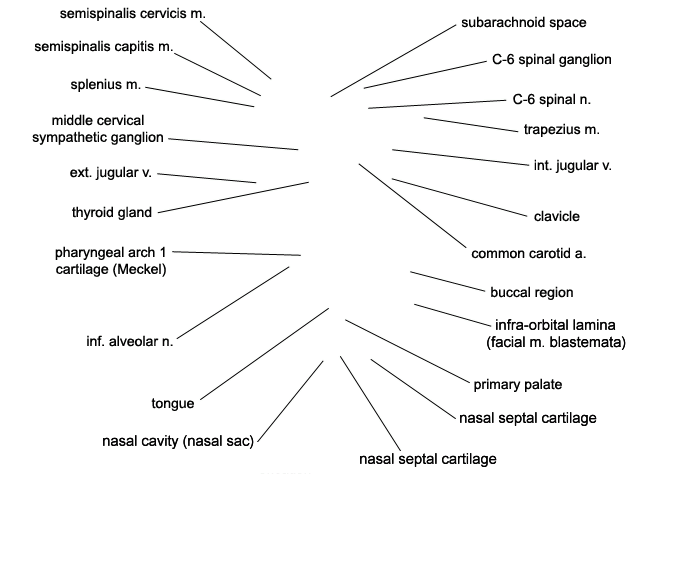 semispinalis cervicis m.

semispinalis capitis m.

splenius m.

middle cervical sympathetic ganglion

ext. jugular v.

thyroid gland

pharyngeal arch 1 cartilage (Meckel)

inf. alveolar n.

tongue

nasal cavity (nasal sac)

subarachnoid space

C-6 spinal ganglion

C-6 spinal n.

trapezius m.

int. jugular v.

clavicle

common carotid a.

buccal region

infra-orbital lamina (facial m. blastemata)

primary palate

nasal septal cartilage

nasal septal cartilage